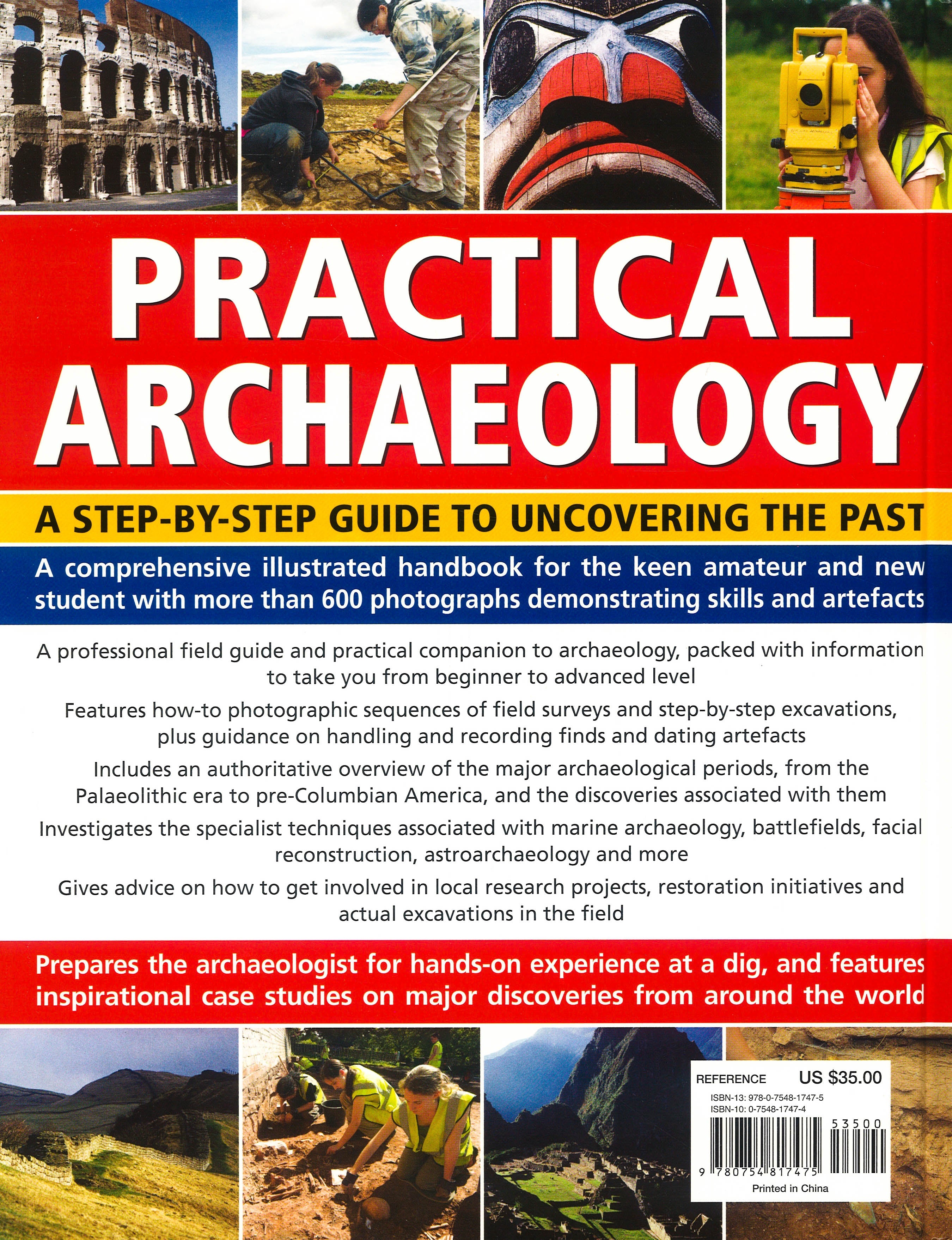 PRACTICAL ARCHAEOLOGY

A STEP-BY-STEP GUIDE TO UNCOVERING THE PAST

A comprehensive illustrated handbook for the keen amateur and new student with more than 600 photographs demonstrating skills and artefacts

A professional field guide and practical companion to archaeology, packed with information to take you from beginner to advanced level

Features how-to photographic sequences of field surveys and step-by-step excavations, plus guidance on handling and recording finds and dating artefacts

Includes an authoritative overview of the major archaeological periods, from the Palaeolithic era to pre-Columbian America, and the discoveries associated with them

Investigates the specialist techniques associated with marine archaeology, battlefields, facial reconstruction, astroarchaeology and more

Gives advice on how to get involved in local research projects, restoration initiatives and actual excavations in the field

Prepares the archaeologist for hands-on experience at a dig, and features inspirational case studies on major discoveries from around the world

REFERENCE US $35.00
ISBN-13: 978-0-7548-1747-5
ISBN-10: 0-7548-1747-4
53500
9 780754 817475
Printed in China